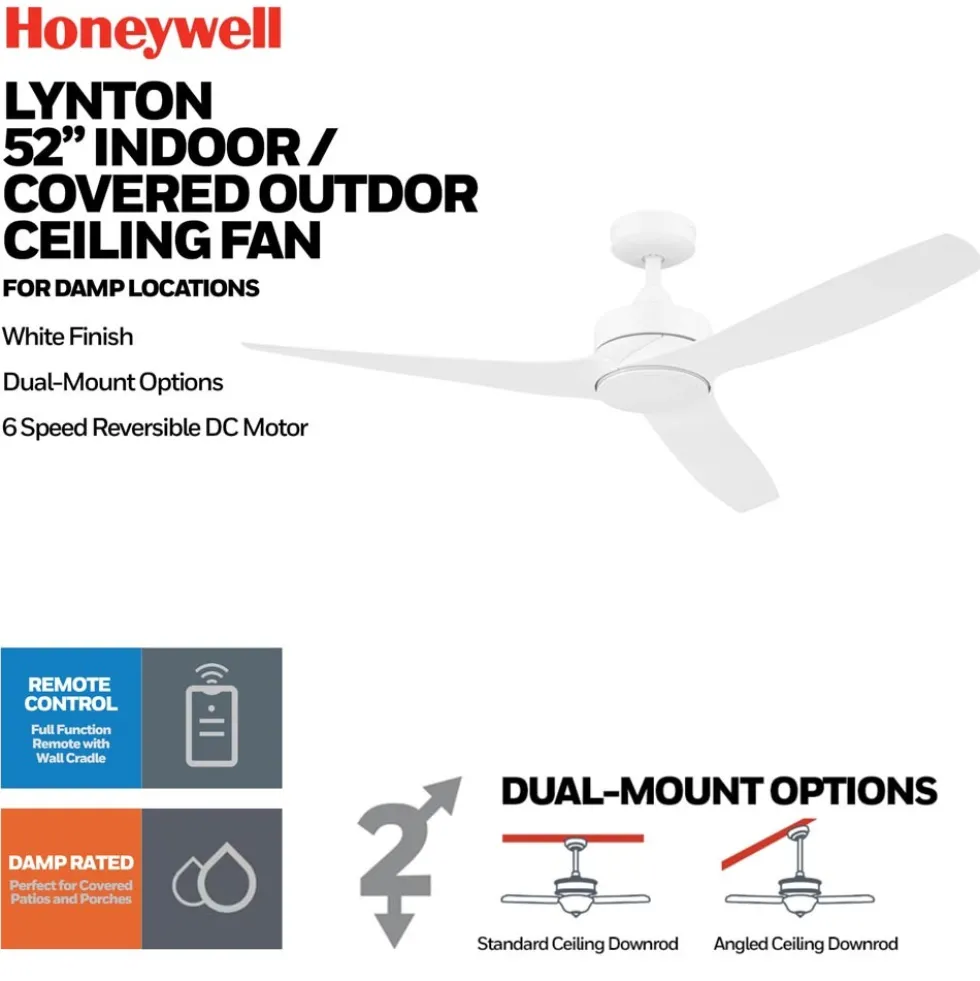 Honeywell

LYNTON 52" INDOOR / COVERED OUTDOR CEILING FAN

FOR DAMP LOCATIONS

White Finish

Dual-Mount Options

6 Speed Reversible DC Motor

REMOTE CONTROL
Full Function Remote with Wall Cradle

DAMP RATED
Perfect for Covered Patios and Porches

2

DUAL-MOUNT OPTIONS

Standard Ceiling Downrod

Angled Ceiling Downrod